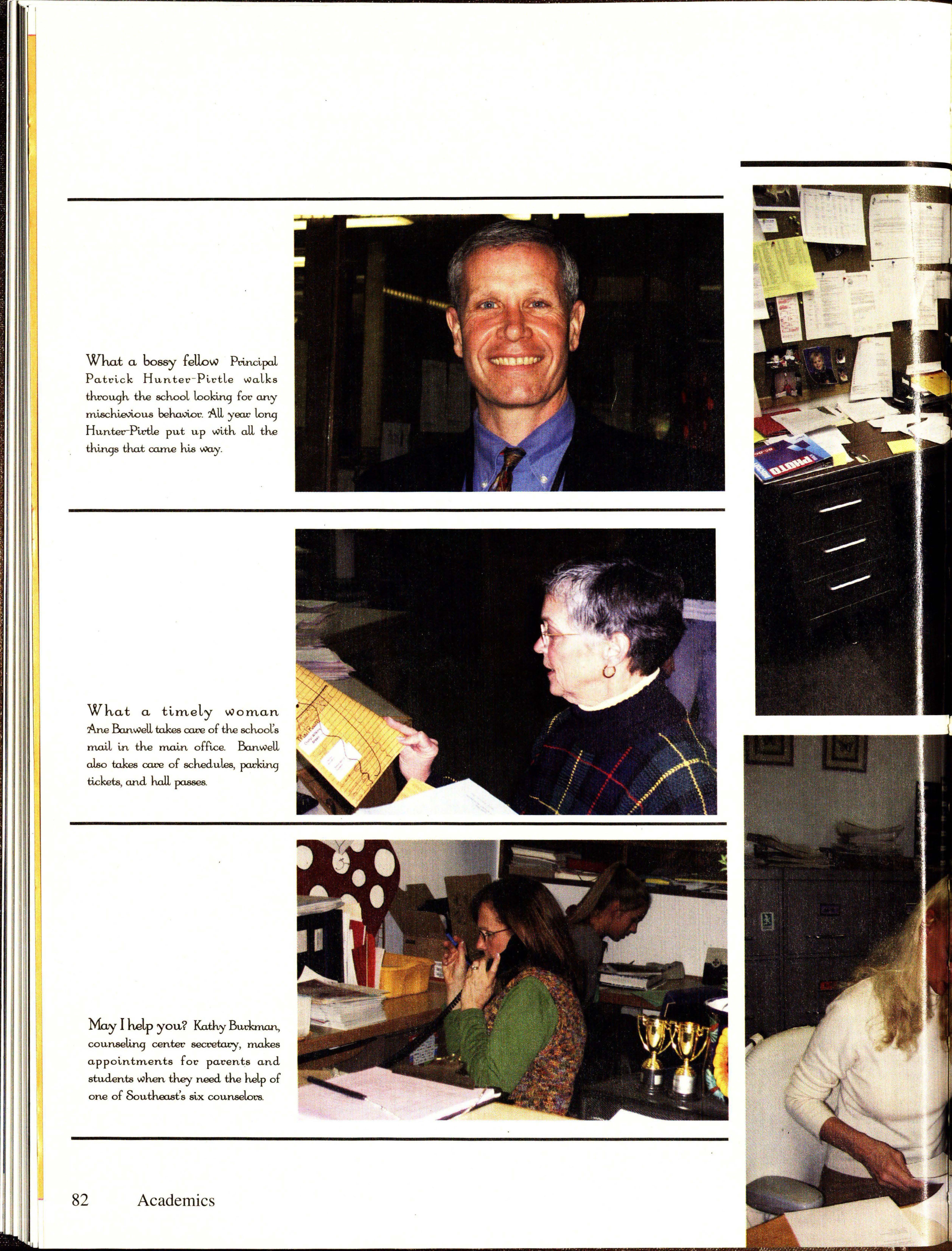 What a bossy fellow Principal Patrick Hunter-Pirtle walks through the school looking for any mischievious behavior. All year long Hunter-Pirtle put up with all the things that came his way.

What a timely woman Ane Banwell takes care of the school's mail in the main office. Banwell also takes care of schedules, parking tickets, and hall passes.

May I help you? Kathy Burkman, counseling center secretary, makes appointments for parents and students when they need the help of one of Southeast's six counselors.

82 Academics